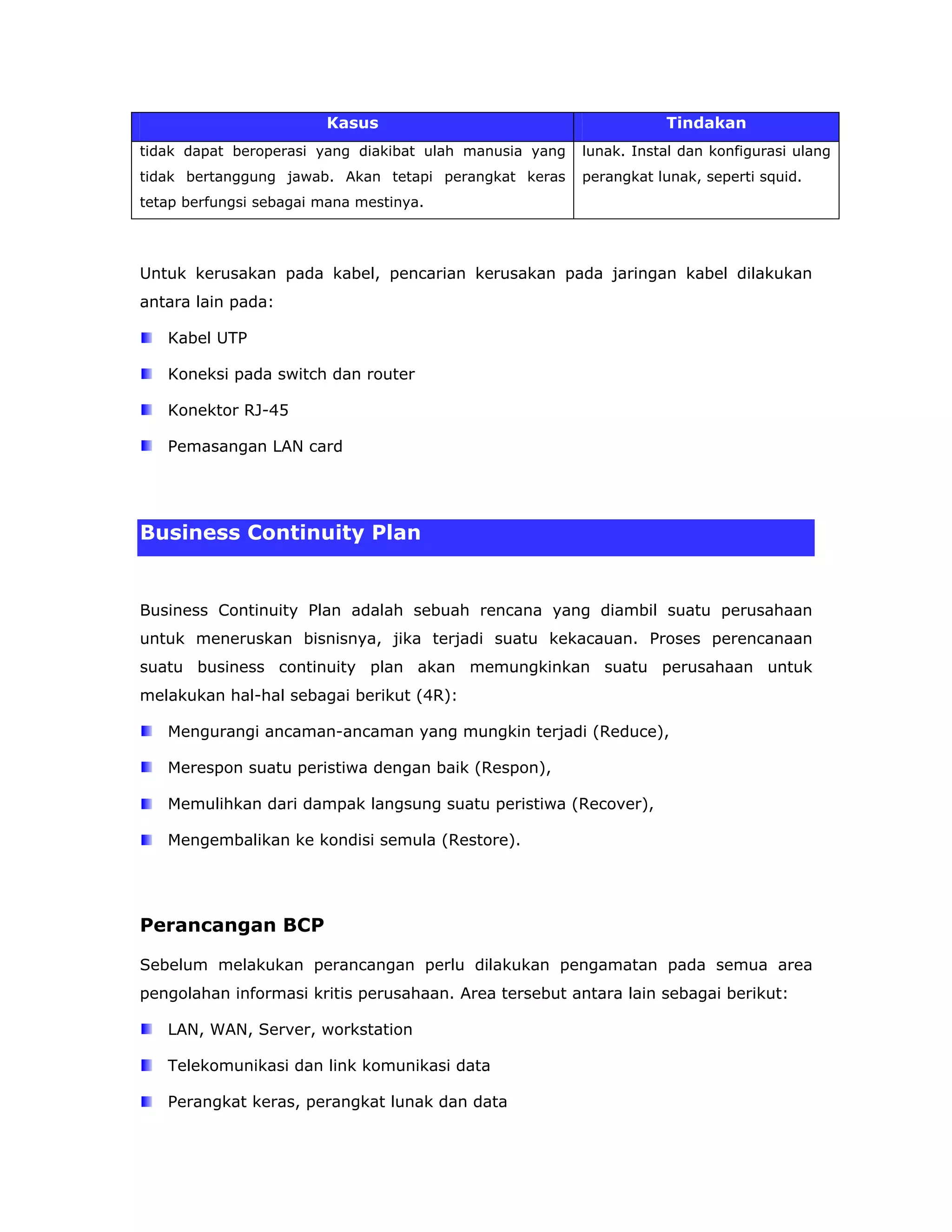 | Kasus | Tindakan |
|---|---|
| tidak dapat beroperasi yang diakibat ulah manusia yang tidak bertanggung jawab. Akan tetapi perangkat keras tetap berfungsi sebagai mana mestinya. | lunak. Instal dan konfigurasi ulang perangkat lunak, seperti squid. |

Untuk kerusakan pada kabel, pencarian kerusakan pada jaringan kabel dilakukan antara lain pada:

Kabel UTP

Koneksi pada switch dan router

Konektor RJ-45

Pemasangan LAN card

Business Continuity Plan

Business Continuity Plan adalah sebuah rencana yang diambil suatu perusahaan untuk meneruskan bisnisnya, jika terjadi suatu kekacauan. Proses perencanaan suatu business continuity plan akan memungkinkan suatu perusahaan untuk melakukan hal-hal sebagai berikut (4R):

Mengurangi ancaman-ancaman yang mungkin terjadi (Reduce),

Merespon suatu peristiwa dengan baik (Respon),

Memulihkan dari dampak langsung suatu peristiwa (Recover),

Mengembalikan ke kondisi semula (Restore).

Perancangan BCP

Sebelum melakukan perancangan perlu dilakukan pengamatan pada semua area pengolahan informasi kritis perusahaan. Area tersebut antara lain sebagai berikut:

LAN, WAN, Server, workstation

Telekomunikasi dan link komunikasi data

Perangkat keras, perangkat lunak dan data